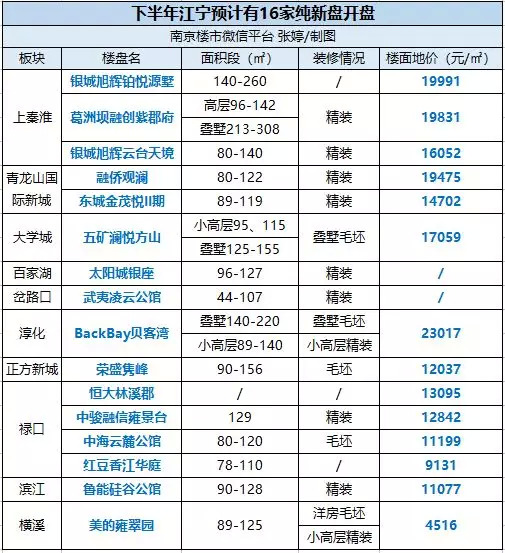 下半年江宁预计有16家纯新盘开盘

南京楼市微信平台 张婷/制图

| 板块 | 楼盘名 | 面积段（㎡） | 装修情况 | 楼面地价（元/㎡） |
|---|---|---|---|---|
| 上秦淮 | 银城旭辉铂悦源墅 | 140-260 | / | 19991 |
| | 葛洲坝融创紫郡府 | 高层96-142 | 精装 | 19831 |
| | | 叠墅213-308 | | |
| | 银城旭辉云台天境 | 80-140 | 精装 | 16052 |
| 青龙山国际新城 | 融侨观澜 | 80-122 | 精装 | 19475 |
| | 东城金茂悦II期 | 89-119 | 精装 | 14702 |
| 大学城 | 五矿澜悦方山 | 小高层95、115 | 叠墅毛坯 | 17059 |
| | | 叠墅125-155 | | |
| 百家湖 | 太阳城银座 | 96-127 | 精装 | / |
| 岔路口 | 武夷凌云公馆 | 44-107 | 精装 | / |
| 淳化 | BackBay贝客湾 | 叠墅140-220 | 叠墅毛坯 | 23017 |
| | | 小高层89-140 | 小高层精装 | |
| 正方新城 | 荣盛隽峰 | 90-156 | 毛坯 | 12037 |
| 禄口 | 恒大林溪郡 | / | / | 13095 |
| | 中骏融信雍景台 | 129 | 精装 | 12842 |
| | 中海云麓公馆 | 80-120 | 毛坯 | 11199 |
| | 红豆香江华庭 | 78-110 | / | 9131 |
| 滨江 | 鲁能硅谷公馆 | 90-128 | 精装 | 11077 |
| 横溪 | 美的雍翠园 | 89-125 | 洋房毛坯 | 4516 |
| | | | 小高层精装 | |